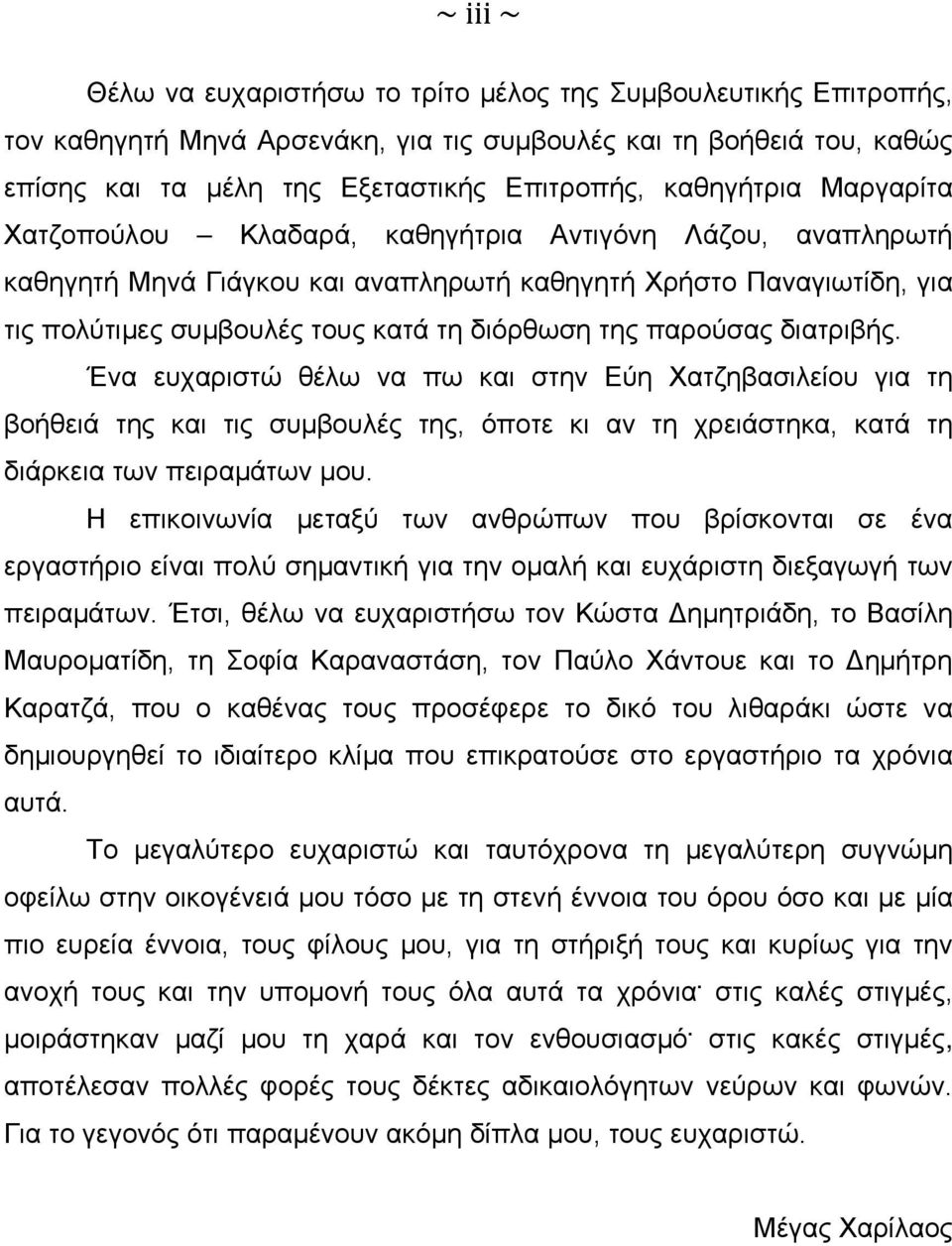 ~ iii ~

Θέλω να ευχαριστήσω το τρίτο μέλος της Συμβουλευτικής Επιτροπής, τον καθηγητή Μηνά Αρσενάκη, για τις συμβουλές και τη βοήθειά του, καθώς επίσης και τα μέλη της Εξεταστικής Επιτροπής, καθηγήτρια Μαργαρίτα Χατζοπούλου – Κλαδαρά, καθηγήτρια Αντιγόνη Λάζου, αναπληρωτή καθηγητή Μηνά Γιάγκου και αναπληρωτή καθηγητή Χρήστο Παναγιωτίδη, για τις πολύτιμες συμβουλές τους κατά τη διόρθωση της παρούσας διατριβής.

Ένα ευχαριστώ θέλω να πω και στην Εύη Χατζηβασιλείου για τη βοήθειά της και τις συμβουλές της, όποτε κι αν τη χρειάστηκα, κατά τη διάρκεια των πειραμάτων μου.

Η επικοινωνία μεταξύ των ανθρώπων που βρίσκονται σε ένα εργαστήριο είναι πολύ σημαντική για την ομαλή και ευχάριστη διεξαγωγή των πειραμάτων. Έτσι, θέλω να ευχαριστήσω τον Κώστα Δημητριάδη, το Βασίλη Μαυροματίδη, τη Σοφία Καραναστάση, τον Παύλο Χάντουε και το Δημήτρη Καρατζά, που ο καθένας τους προσέφερε το δικό του λιθαράκι ώστε να δημιουργηθεί το ιδιαίτερο κλίμα που επικρατούσε στο εργαστήριο τα χρόνια αυτά.

Το μεγαλύτερο ευχαριστώ και ταυτόχρονα τη μεγαλύτερη συγνώμη οφείλω στην οικογένειά μου τόσο με τη στενή έννοια του όρου όσο και με μία πιο ευρεία έννοια, τους φίλους μου, για τη στήριξή τους και κυρίως για την ανοχή τους και την υπομονή τους όλα αυτά τα χρόνια· στις καλές στιγμές, μοιράστηκαν μαζί μου τη χαρά και τον ενθουσιασμό· στις κακές στιγμές, αποτέλεσαν πολλές φορές τους δέκτες αδικαιολόγητων νεύρων και φωνών. Για το γεγονός ότι παραμένουν ακόμη δίπλα μου, τους ευχαριστώ.

Μέγας Χαρίλαος